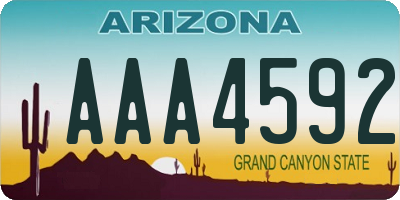 ARIZONA

AAA4592

GRAND CANYON STATE